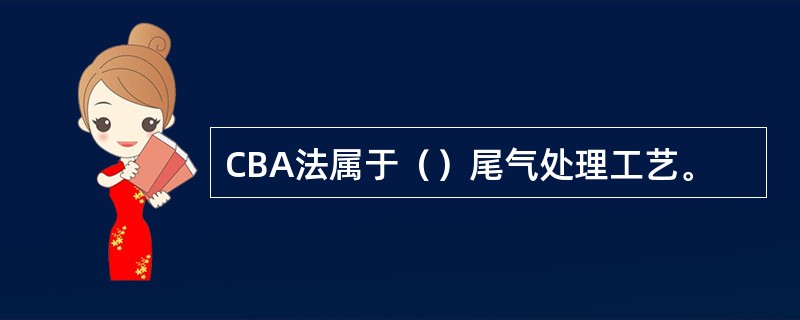 CBA法属于（）尾气处理工艺。